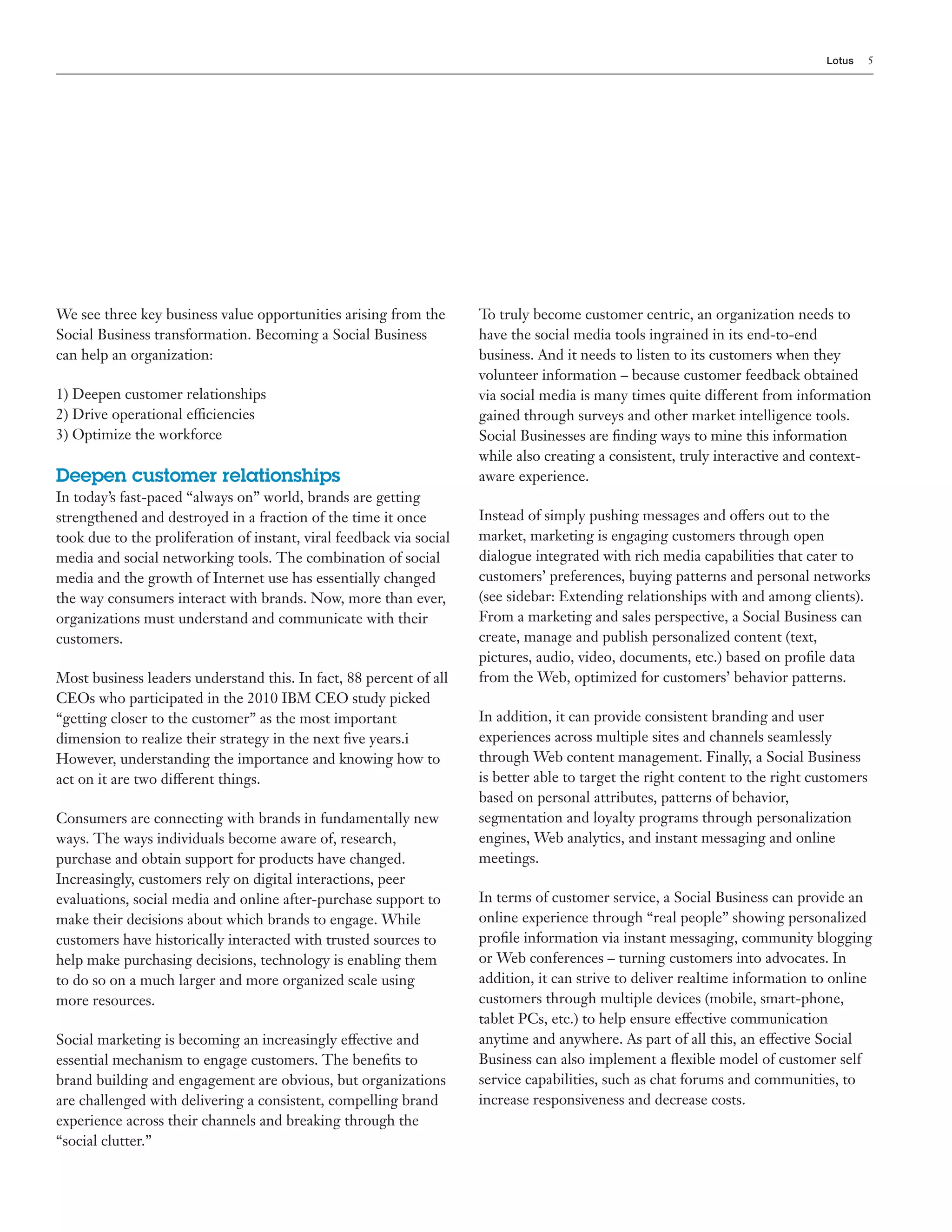 Lotus 5

We see three key business value opportunities arising from the Social Business transformation. Becoming a Social Business can help an organization:

1) Deepen customer relationships
2) Drive operational efficiencies
3) Optimize the workforce

Deepen customer relationships
In today's fast-paced "always on" world, brands are getting strengthened and destroyed in a fraction of the time it once took due to the proliferation of instant, viral feedback via social media and social networking tools. The combination of social media and the growth of Internet use has essentially changed the way consumers interact with brands. Now, more than ever, organizations must understand and communicate with their customers.

Most business leaders understand this. In fact, 88 percent of all CEOs who participated in the 2010 IBM CEO study picked "getting closer to the customer" as the most important dimension to realize their strategy in the next five years.i However, understanding the importance and knowing how to act on it are two different things.

Consumers are connecting with brands in fundamentally new ways. The ways individuals become aware of, research, purchase and obtain support for products have changed. Increasingly, customers rely on digital interactions, peer evaluations, social media and online after-purchase support to make their decisions about which brands to engage. While customers have historically interacted with trusted sources to help make purchasing decisions, technology is enabling them to do so on a much larger and more organized scale using more resources.

Social marketing is becoming an increasingly effective and essential mechanism to engage customers. The benefits to brand building and engagement are obvious, but organizations are challenged with delivering a consistent, compelling brand experience across their channels and breaking through the "social clutter."

To truly become customer centric, an organization needs to have the social media tools ingrained in its end-to-end business. And it needs to listen to its customers when they volunteer information – because customer feedback obtained via social media is many times quite different from information gained through surveys and other market intelligence tools. Social Businesses are finding ways to mine this information while also creating a consistent, truly interactive and context-aware experience.

Instead of simply pushing messages and offers out to the market, marketing is engaging customers through open dialogue integrated with rich media capabilities that cater to customers' preferences, buying patterns and personal networks (see sidebar: Extending relationships with and among clients). From a marketing and sales perspective, a Social Business can create, manage and publish personalized content (text, pictures, audio, video, documents, etc.) based on profile data from the Web, optimized for customers' behavior patterns.

In addition, it can provide consistent branding and user experiences across multiple sites and channels seamlessly through Web content management. Finally, a Social Business is better able to target the right content to the right customers based on personal attributes, patterns of behavior, segmentation and loyalty programs through personalization engines, Web analytics, and instant messaging and online meetings.

In terms of customer service, a Social Business can provide an online experience through "real people" showing personalized profile information via instant messaging, community blogging or Web conferences – turning customers into advocates. In addition, it can strive to deliver realtime information to online customers through multiple devices (mobile, smart-phone, tablet PCs, etc.) to help ensure effective communication anytime and anywhere. As part of all this, an effective Social Business can also implement a flexible model of customer self service capabilities, such as chat forums and communities, to increase responsiveness and decrease costs.